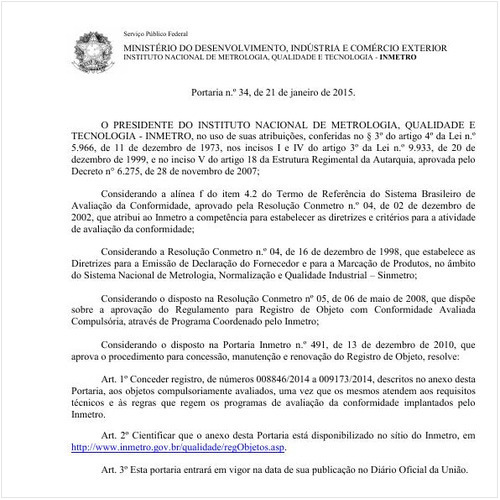 Serviço Público Federal

MINISTÉRIO DO DESENVOLVIMENTO, INDÚSTRIA E COMÉRCIO EXTERIOR
INSTITUTO NACIONAL DE METROLOGIA, QUALIDADE E TECNOLOGIA - INMETRO

Portaria n.º 34, de 21 de janeiro de 2015.

O PRESIDENTE DO INSTITUTO NACIONAL DE METROLOGIA, QUALIDADE E TECNOLOGIA - INMETRO, no uso de suas atribuições, conferidas no § 3º do artigo 4º da Lei n.º 5.966, de 11 de dezembro de 1973, nos incisos I e IV do artigo 3º da Lei n.º 9.933, de 20 de dezembro de 1999, e no inciso V do artigo 18 da Estrutura Regimental da Autarquia, aprovada pelo Decreto n° 6.275, de 28 de novembro de 2007;

Considerando a alínea f do item 4.2 do Termo de Referência do Sistema Brasileiro de Avaliação da Conformidade, aprovado pela Resolução Conmetro n.º 04, de 02 de dezembro de 2002, que atribui ao Inmetro a competência para estabelecer as diretrizes e critérios para a atividade de avaliação da conformidade;

Considerando a Resolução Conmetro n.º 04, de 16 de dezembro de 1998, que estabelece as Diretrizes para a Emissão de Declaração do Fornecedor e para a Marcação de Produtos, no âmbito do Sistema Nacional de Metrologia, Normalização e Qualidade Industrial – Sinmetro;

Considerando o disposto na Resolução Conmetro nº 05, de 06 de maio de 2008, que dispõe sobre a aprovação do Regulamento para Registro de Objeto com Conformidade Avaliada Compulsória, através de Programa Coordenado pelo Inmetro;

Considerando o disposto na Portaria Inmetro n.º 491, de 13 de dezembro de 2010, que aprova o procedimento para concessão, manutenção e renovação do Registro de Objeto, resolve:

Art. 1º Conceder registro, de números 008846/2014 a 009173/2014, descritos no anexo desta Portaria, aos objetos compulsoriamente avaliados, uma vez que os mesmos atendem aos requisitos técnicos e às regras que regem os programas de avaliação da conformidade implantados pelo Inmetro.

Art. 2º Cientificar que o anexo desta Portaria está disponibilizado no sítio do Inmetro, em http://www.inmetro.gov.br/qualidade/regObjetos.asp.

Art. 3º Esta portaria entrará em vigor na data de sua publicação no Diário Oficial da União.